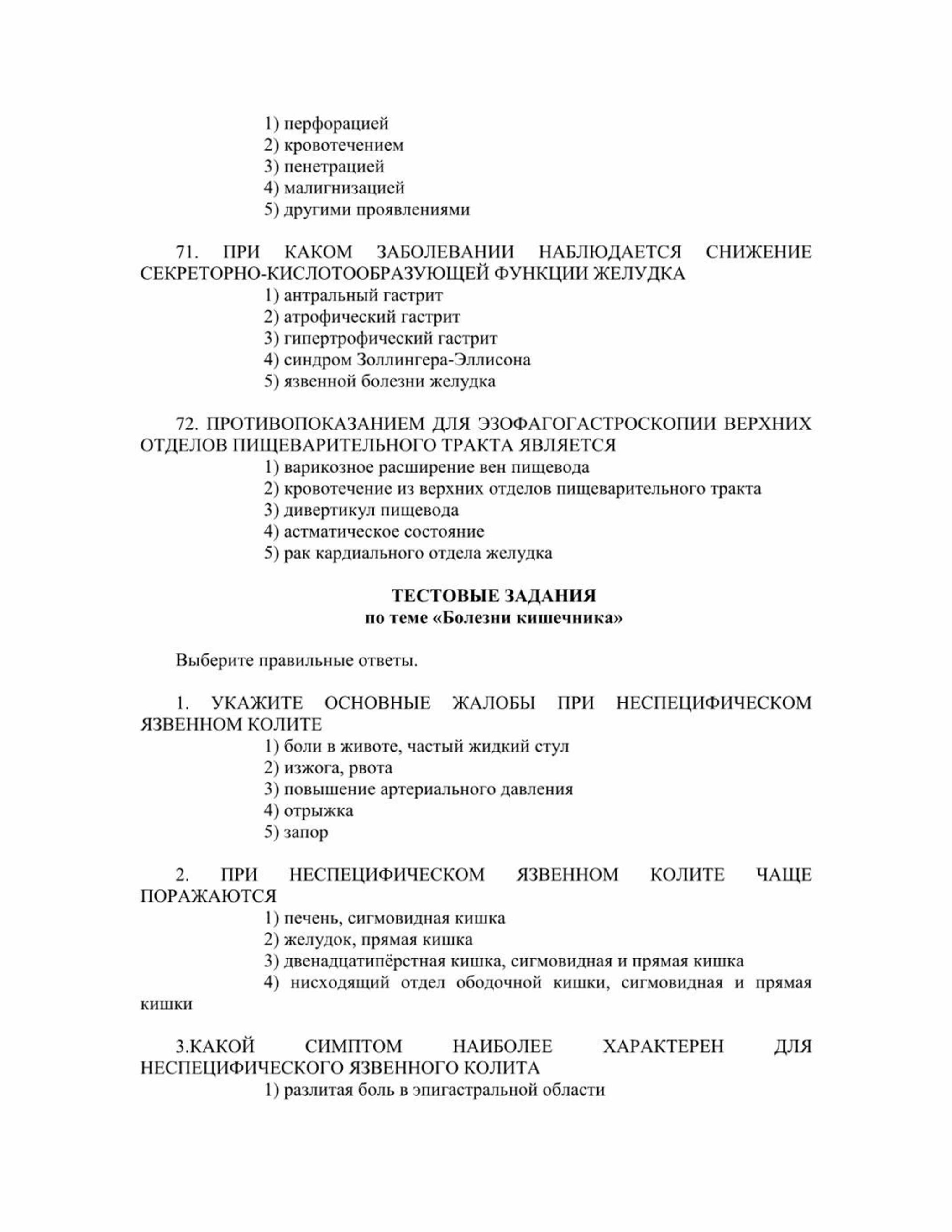 1) перфорацией
2) кровотечением
3) пенетрацией
4) малигнизацией
5) другими проявлениями

71. ПРИ КАКОМ ЗАБОЛЕВАНИИ НАБЛЮДАЕТСЯ СНИЖЕНИЕ СЕКРЕТОРНО-КИСЛОТООБРАЗУЮЩЕЙ ФУНКЦИИ ЖЕЛУДКА
1) антральный гастрит
2) атрофический гастрит
3) гипертрофический гастрит
4) синдром Золлингера-Эллисона
5) язвенной болезни желудка

72. ПРОТИВОПОКАЗАНИЕМ ДЛЯ ЭЗОФАГОГАСТРОСКОПИИ ВЕРХНИХ ОТДЕЛОВ ПИЩЕВАРИТЕЛЬНОГО ТРАКТА ЯВЛЯЕТСЯ
1) варикозное расширение вен пищевода
2) кровотечение из верхних отделов пищеварительного тракта
3) дивертикул пищевода
4) астматическое состояние
5) рак кардиального отдела желудка

ТЕСТОВЫЕ ЗАДАНИЯ
по теме «Болезни кишечника»

Выберите правильные ответы.

1. УКАЖИТЕ ОСНОВНЫЕ ЖАЛОБЫ ПРИ НЕСПЕЦИФИЧЕСКОМ ЯЗВЕННОМ КОЛИТЕ
1) боли в животе, частый жидкий стул
2) изжога, рвота
3) повышение артериального давления
4) отрыжка
5) запор

2. ПРИ НЕСПЕЦИФИЧЕСКОМ ЯЗВЕННОМ КОЛИТЕ ЧАЩЕ ПОРАЖАЮТСЯ
1) печень, сигмовидная кишка
2) желудок, прямая кишка
3) двенадцатипёрстная кишка, сигмовидная и прямая кишка
4) нисходящий отдел ободочной кишки, сигмовидная и прямая кишки

3.КАКОЙ СИМПТОМ НАИБОЛЕЕ ХАРАКТЕРЕН ДЛЯ НЕСПЕЦИФИЧЕСКОГО ЯЗВЕННОГО КОЛИТА
1) разлитая боль в эпигастральной области